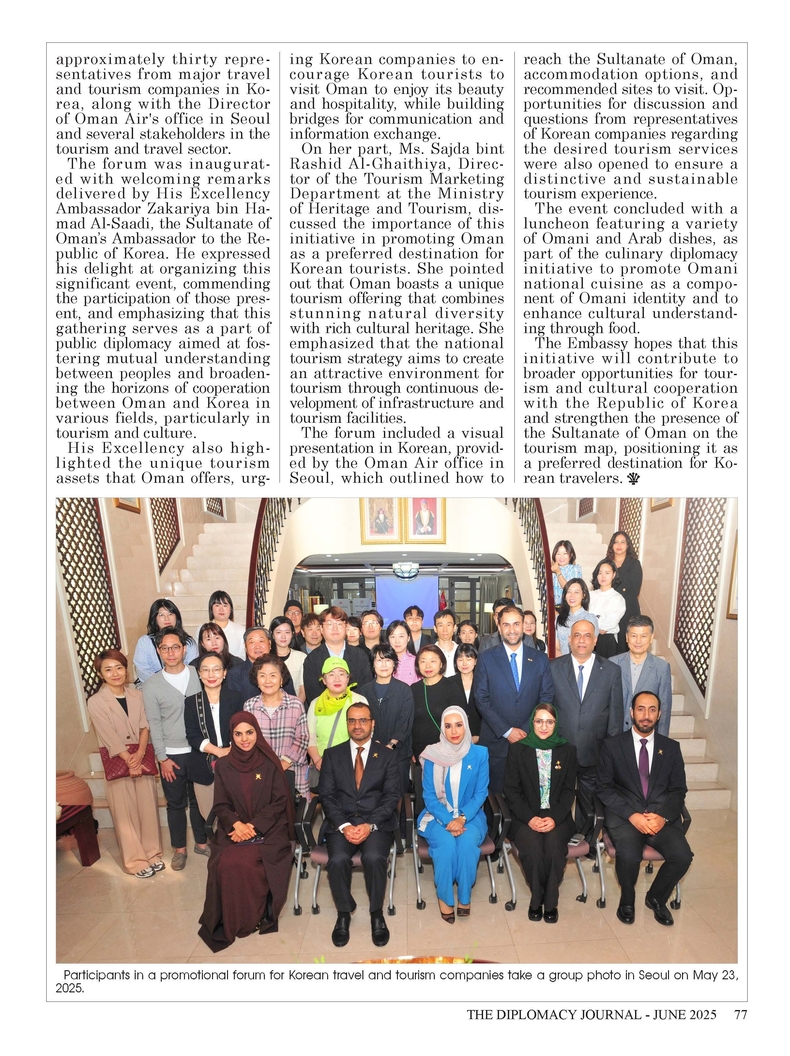 approximately thirty representatives from major travel and tourism companies in Korea, along with the Director of Oman Air's office in Seoul and several stakeholders in the tourism and travel sector.

The forum was inaugurated with welcoming remarks delivered by His Excellency Ambassador Zakariya bin Hamad Al-Saadi, the Sultanate of Oman's Ambassador to the Republic of Korea. He expressed his delight at organizing this significant event, commending the participation of those present, and emphasizing that this gathering serves as a part of public diplomacy aimed at fostering mutual understanding between peoples and broadening the horizons of cooperation between Oman and Korea in various fields, particularly in tourism and culture.

His Excellency also highlighted the unique tourism assets that Oman offers, urging Korean companies to encourage Korean tourists to visit Oman to enjoy its beauty and hospitality, while building bridges for communication and information exchange.

On her part, Ms. Sajda bint Rashid Al-Ghaithiya, Director of the Tourism Marketing Department at the Ministry of Heritage and Tourism, discussed the importance of this initiative in promoting Oman as a preferred destination for Korean tourists. She pointed out that Oman boasts a unique tourism offering that combines stunning natural diversity with rich cultural heritage. She emphasized that the national tourism strategy aims to create an attractive environment for tourism through continuous development of infrastructure and tourism facilities.

The forum included a visual presentation in Korean, provided by the Oman Air office in Seoul, which outlined how to reach the Sultanate of Oman, accommodation options, and recommended sites to visit. Opportunities for discussion and questions from representatives of Korean companies regarding the desired tourism services were also opened to ensure a distinctive and sustainable tourism experience.

The event concluded with a luncheon featuring a variety of Omani and Arab dishes, as part of the culinary diplomacy initiative to promote Omani national cuisine as a component of Omani identity and to enhance cultural understanding through food.

The Embassy hopes that this initiative will contribute to broader opportunities for tourism and cultural cooperation with the Republic of Korea and strengthen the presence of the Sultanate of Oman on the tourism map, positioning it as a preferred destination for Korean travelers.

Participants in a promotional forum for Korean travel and tourism companies take a group photo in Seoul on May 23, 2025.

THE DIPLOMACY JOURNAL - JUNE 2025 77